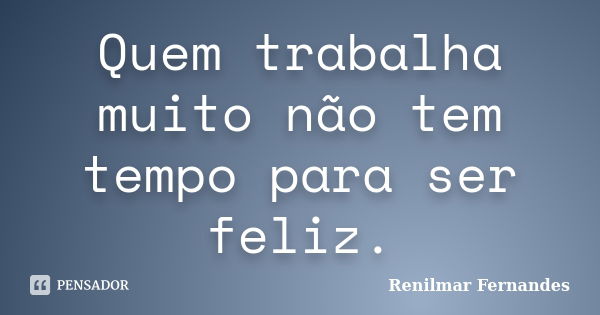 Quem trabalha muito não tem tempo para ser feliz.

PENSADOR

Renilmar Fernandes